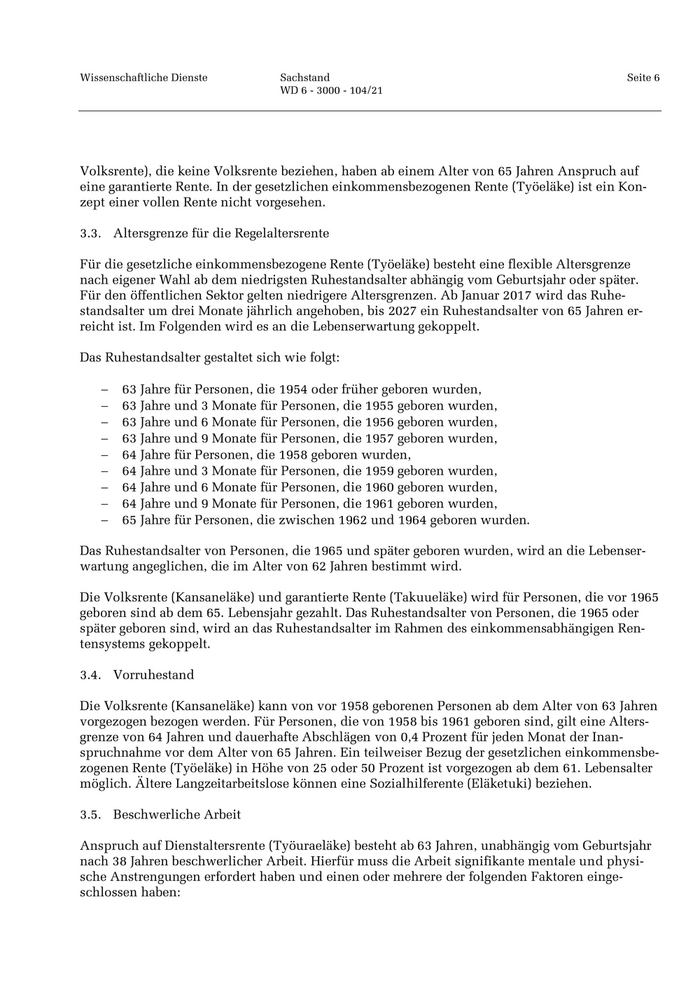 Wissenschaftliche Dienste

Sachstand
WD 6 - 3000 - 104/21

Seite 6

Volksrente), die keine Volksrente beziehen, haben ab einem Alter von 65 Jahren Anspruch auf eine garantierte Rente. In der gesetzlichen einkommensbezogenen Rente (Työeläke) ist ein Konzept einer vollen Rente nicht vorgesehen.

3.3. Altersgrenze für die Regelaltersrente

Für die gesetzliche einkommensbezogene Rente (Työeläke) besteht eine flexible Altersgrenze nach eigener Wahl ab dem niedrigsten Ruhestandsalter abhängig vom Geburtsjahr oder später. Für den öffentlichen Sektor gelten niedrigere Altersgrenzen. Ab Januar 2017 wird das Ruhestandsalter um drei Monate jährlich angehoben, bis 2027 ein Ruhestandsalter von 65 Jahren erreicht ist. Im Folgenden wird es an die Lebenserwartung gekoppelt.

Das Ruhestandsalter gestaltet sich wie folgt:

– 63 Jahre für Personen, die 1954 oder früher geboren wurden,
– 63 Jahre und 3 Monate für Personen, die 1955 geboren wurden,
– 63 Jahre und 6 Monate für Personen, die 1956 geboren wurden,
– 63 Jahre und 9 Monate für Personen, die 1957 geboren wurden,
– 64 Jahre für Personen, die 1958 geboren wurden,
– 64 Jahre und 3 Monate für Personen, die 1959 geboren wurden,
– 64 Jahre und 6 Monate für Personen, die 1960 geboren wurden,
– 64 Jahre und 9 Monate für Personen, die 1961 geboren wurden,
– 65 Jahre für Personen, die zwischen 1962 und 1964 geboren wurden.

Das Ruhestandsalter von Personen, die 1965 und später geboren wurden, wird an die Lebenserwartung angeglichen, die im Alter von 62 Jahren bestimmt wird.

Die Volksrente (Kansaneläke) und garantierte Rente (Takuueläke) wird für Personen, die vor 1965 geboren sind ab dem 65. Lebensjahr gezahlt. Das Ruhestandsalter von Personen, die 1965 oder später geboren sind, wird an das Ruhestandsalter im Rahmen des einkommensabhängigen Rentensystems gekoppelt.

3.4. Vorruhestand

Die Volksrente (Kansaneläke) kann von vor 1958 geborenen Personen ab dem Alter von 63 Jahren vorgezogen bezogen werden. Für Personen, die von 1958 bis 1961 geboren sind, gilt eine Altersgrenze von 64 Jahren und dauerhafte Abschlägen von 0,4 Prozent für jeden Monat der Inanspruchnahme vor dem Alter von 65 Jahren. Ein teilweiser Bezug der gesetzlichen einkommensbezogenen Rente (Työeläke) in Höhe von 25 oder 50 Prozent ist vorgezogen ab dem 61. Lebensalter möglich. Ältere Langzeitarbeitslose können eine Sozialhilferente (Eläketuki) beziehen.

3.5. Beschwerliche Arbeit

Anspruch auf Dienstaltersrente (Työuraeläke) besteht ab 63 Jahren, unabhängig vom Geburtsjahr nach 38 Jahren beschwerlicher Arbeit. Hierfür muss die Arbeit signifikante mentale und physische Anstrengungen erfordert haben und einen oder mehrere der folgenden Faktoren eingeschlossen haben: